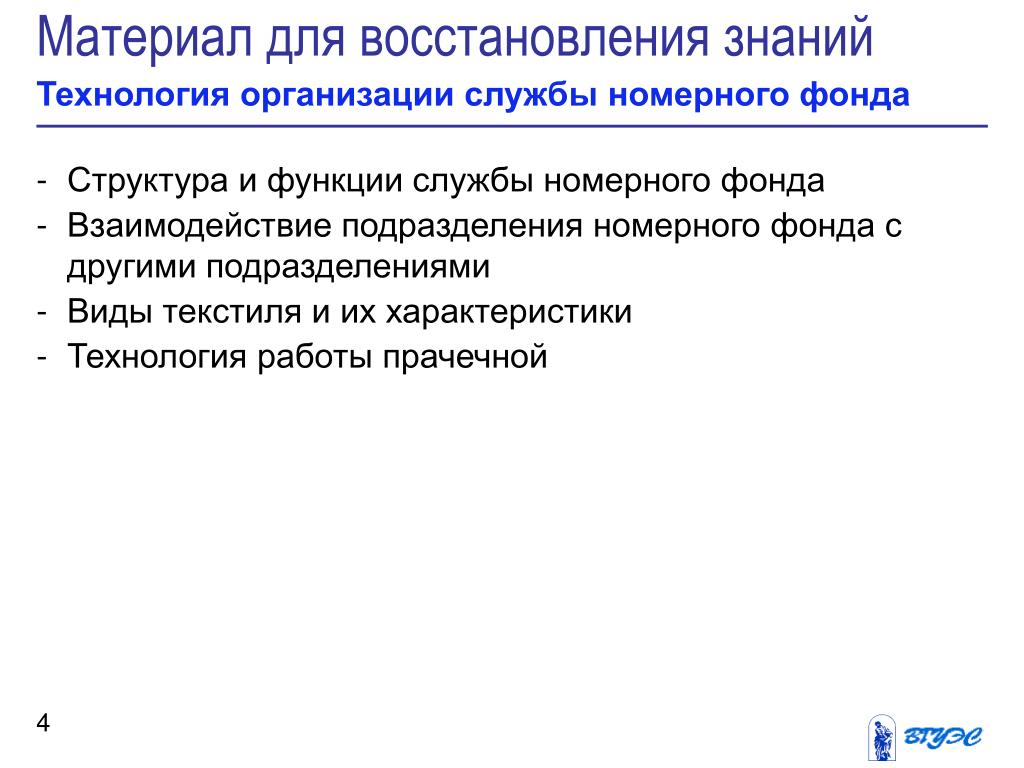 Материал для восстановления знаний

Технология организации службы номерного фонда

- Структура и функции службы номерного фонда
- Взаимодействие подразделения номерного фонда с другими подразделениями
- Виды текстиля и их характеристики
- Технология работы прачечной

4

ВГУЭС